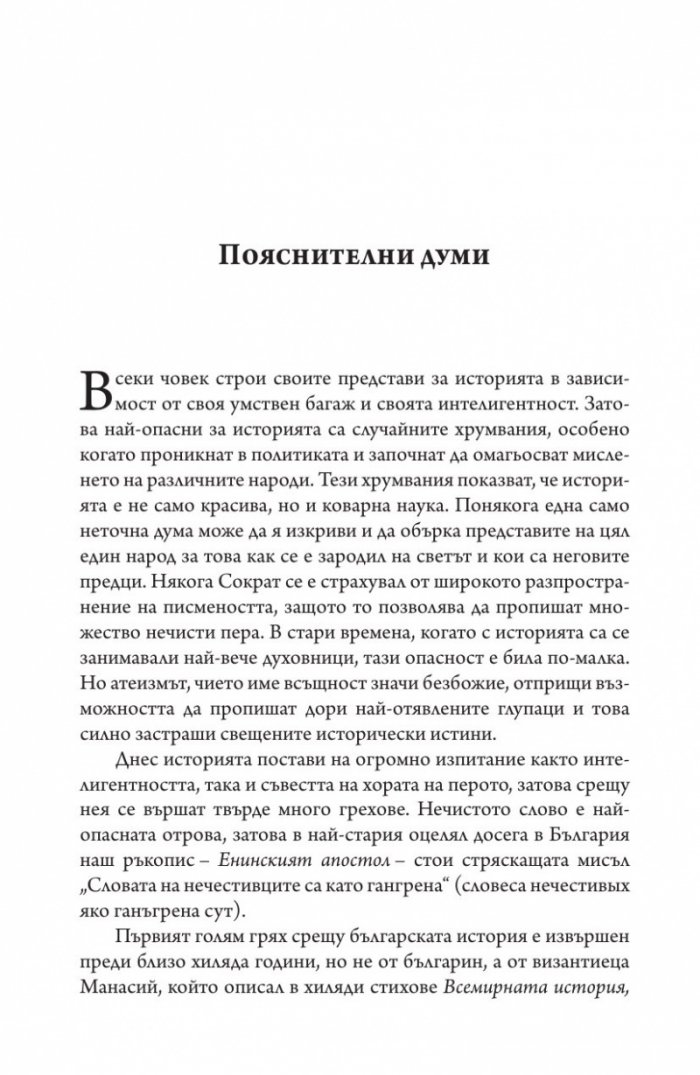 Пояснителни думи

Всеки човек строи своите представи за историята в зависимост от своя умствен багаж и своята интелигентност. Затова най-опасни за историята са случайните хрумвания, особено когато проникнат в политиката и започнат да омагьосват мисленето на различните народи. Тези хрумвания показват, че историята е не само красива, но и коварна наука. Понякога една само неточна дума може да я изкриви и да обърка представите на цял един народ за това как се е зародил на светът и кои са неговите предци. Някога Сократ се е страхувал от широкото разпространение на писмеността, защото то позволява да пропишат множество нечисти пера. В стари времена, когато с историята са се занимавали най-вече духовници, тази опасност е била по-малка. Но атеизмът, чието име всъщност значи безбожие, отприщи възможността да пропишат дори най-отявлените глупаци и това силно застраши свещените исторически истини.

Днес историята постави на огромно изпитание както интелигентността, така и съвестта на хората на перото, затова срещу нея се вършат твърде много грехове. Нечистото слово е най-опасната отрова, затова в най-стария оцелял досега в България наш ръкопис – Енинският апостол – стои стряскащата мисъл „Словата на нечестивците са като гангрена“ (словеса нечестивых яко ганъгрена сут).

Първият голям грях срещу българската история е извършен преди близо хиляда години, но не от българин, а от византиеца Манасий, който описал в хиляди стихове Всемирната история,